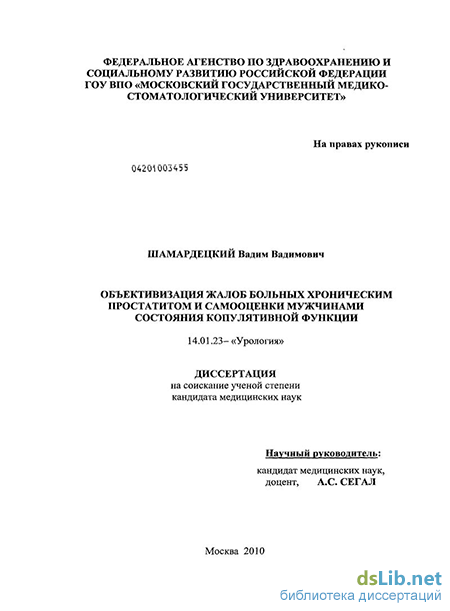 ФЕДЕРАЛЬНОЕ АГЕНСТВО ПО ЗДРАВООХРАНЕНИЮ И СОЦИАЛЬНОМУ РАЗВИТИЮ РОССИЙСКОЙ ФЕДЕРАЦИИ ГОУ ВПО «МОСКОВСКИЙ ГОСУДАРСТВЕННЫЙ МЕДИКО-СТОМАТОЛОГИЧЕСКИЙ УНИВЕРСИТЕТ»

На правах рукописи

04201003455

ШАМАРДЕЦКИЙ Вадим Вадимович

ОБЪЕКТИВИЗАЦИЯ ЖАЛОБ БОЛЬНЫХ ХРОНИЧЕСКИМ ПРОСТАТИТОМ И САМООЦЕНКИ МУЖЧИНАМИ СОСТОЯНИЯ КОПУЛЯТИВНОЙ ФУНКЦИИ

14.01.23– «Урология»

ДИССЕРТАЦИЯ
на соискание ученой степени
кандидата медицинских наук

Научный руководитель:
кандидат медицинских наук,
доцент, А.С. СЕГАЛ

Москва 2010

dsLib.net
библиотека диссертаций